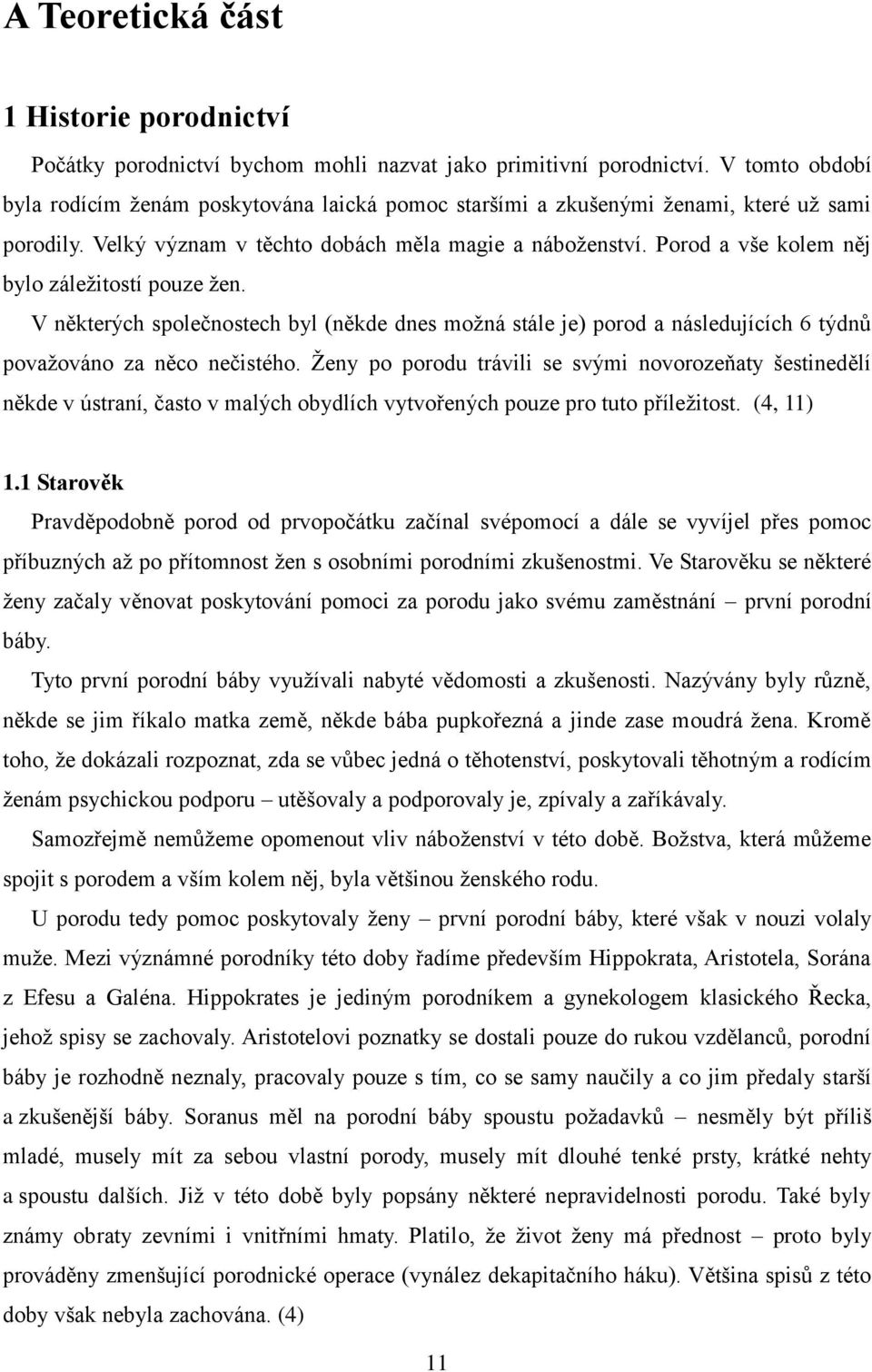 A Teoretická část

1 Historie porodnictví

Počátky porodnictví bychom mohli nazvat jako primitivní porodnictví. V tomto období byla rodícím ženám poskytována laická pomoc staršími a zkušenými ženami, které už sami porodily. Velký význam v těchto dobách měla magie a náboženství. Porod a vše kolem něj bylo záležitostí pouze žen.

V některých společnostech byl (někde dnes možná stále je) porod a následujících 6 týdnů považováno za něco nečistého. Ženy po porodu trávili se svými novorozeňaty šestinedělí někde v ústraní, často v malých obydlích vytvořených pouze pro tuto příležitost. (4, 11)

1.1 Starověk

Pravděpodobně porod od prvopočátku začínal svépomocí a dále se vyvíjel přes pomoc příbuzných až po přítomnost žen s osobními porodními zkušenostmi. Ve Starověku se některé ženy začaly věnovat poskytování pomoci za porodu jako svému zaměstnání – první porodní báby.

Tyto první porodní báby využívali nabyté vědomosti a zkušenosti. Nazývány byly různě, někde se jim říkalo matka země, někde bába pupkořezná a jinde zase moudrá žena. Kromě toho, že dokázali rozpoznat, zda se vůbec jedná o těhotenství, poskytovali těhotným a rodícím ženám psychickou podporu – utěšovaly a podporovaly je, zpívaly a zaříkávaly.

Samozřejmě nemůžeme opomenout vliv náboženství v této době. Božstva, která můžeme spojit s porodem a vším kolem něj, byla většinou ženského rodu.

U porodu tedy pomoc poskytovaly ženy – první porodní báby, které však v nouzi volaly muže. Mezi významné porodníky této doby řadíme především Hippokrata, Aristotela, Sorána z Efesu a Galéna. Hippokrates je jediným porodníkem a gynekologem klasického Řecka, jehož spisy se zachovaly. Aristotelovi poznatky se dostali pouze do rukou vzdělanců, porodní báby je rozhodně neznaly, pracovaly pouze s tím, co se samy naučily a co jim předaly starší a zkušenější báby. Soranus měl na porodní báby spoustu požadavků – nesměly být příliš mladé, musely mít za sebou vlastní porody, musely mít dlouhé tenké prsty, krátké nehty a spoustu dalších. Již v této době byly popsány některé nepravidelnosti porodu. Také byly známy obraty zevními i vnitřními hmaty. Platilo, že život ženy má přednost – proto byly prováděny zmenšující porodnické operace (vynález dekapitačního háku). Většina spisů z této doby však nebyla zachována. (4)

11